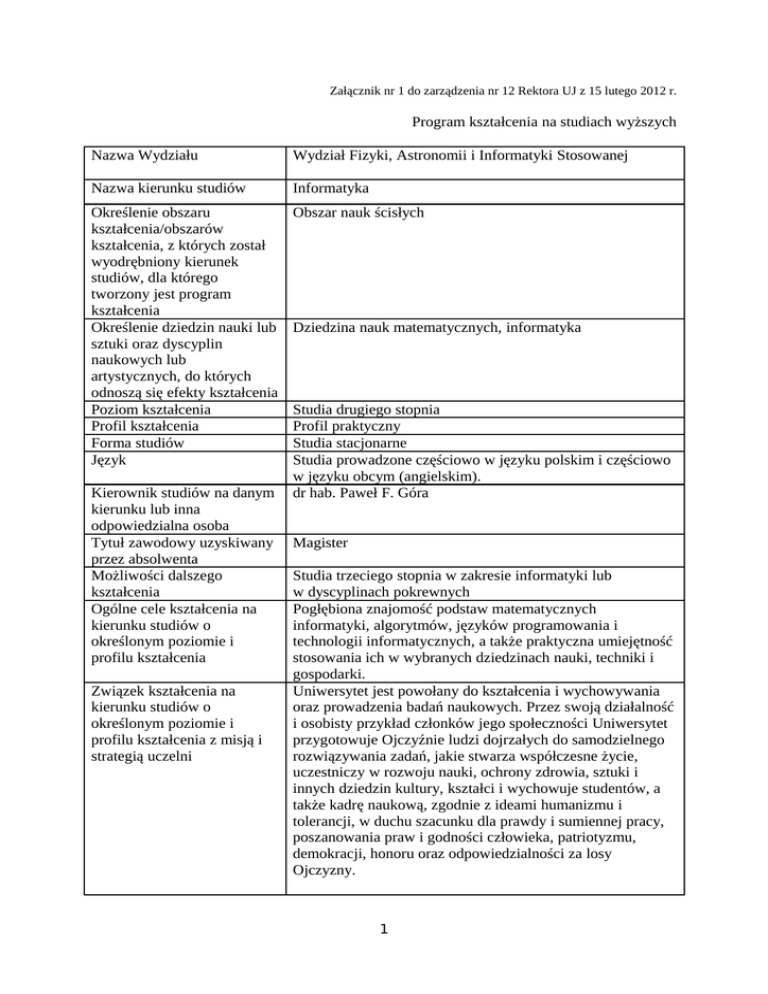 Załącznik nr 1 do zarządzenia nr 12 Rektora UJ z 15 lutego 2012 r.

Program kształcenia na studiach wyższych

| Nazwa Wydziału | Wydział Fizyki, Astronomii i Informatyki Stosowanej |
|---|---|
| Nazwa kierunku studiów | Informatyka |
| Określenie obszaru kształcenia/obszarów kształcenia, z których został wyodrębniony kierunek studiów, dla którego tworzony jest program kształcenia | Obszar nauk ścisłych |
| Określenie dziedzin nauki lub sztuki oraz dyscyplin naukowych lub artystycznych, do których odnoszą się efekty kształcenia | Dziedzina nauk matematycznych, informatyka |
| Poziom kształcenia | Studia drugiego stopnia |
| Profil kształcenia | Profil praktyczny |
| Forma studiów | Studia stacjonarne |
| Język | Studia prowadzone częściowo w języku polskim i częściowo w języku obcym (angielskim). |
| Kierownik studiów na danym kierunku lub inna odpowiedzialna osoba | dr hab. Paweł F. Góra |
| Tytuł zawodowy uzyskiwany przez absolwenta | Magister |
| Możliwości dalszego kształcenia | Studia trzeciego stopnia w zakresie informatyki lub w dyscyplinach pokrewnych |
| Ogólne cele kształcenia na kierunku studiów o określonym poziomie i profilu kształcenia | Pogłębiona znajomość podstaw matematycznych informatyki, algorytmów, języków programowania i technologii informatycznych, a także praktyczna umiejętność stosowania ich w wybranych dziedzinach nauki, techniki i gospodarki. |
| Związek kształcenia na kierunku studiów o określonym poziomie i profilu kształcenia z misją i strategią uczelni | Uniwersytet jest powołany do kształcenia i wychowywania oraz prowadzenia badań naukowych. Przez swoją działalność i osobisty przykład członków jego społeczności Uniwersytet przygotowuje Ojczyźnie ludzi dojrzałych do samodzielnego rozwiązywania zadań, jakie stwarza współczesne życie, uczestniczy w rozwoju nauki, ochrony zdrowia, sztuki i innych dziedzin kultury, kształci i wychowuje studentów, a także kadrę naukową, zgodnie z ideami humanizmu i tolerancji, w duchu szacunku dla prawdy i sumiennej pracy, poszanowania praw i godności człowieka, patriotyzmu, demokracji, honoru oraz odpowiedzialności za losy Ojczyzny. |

1